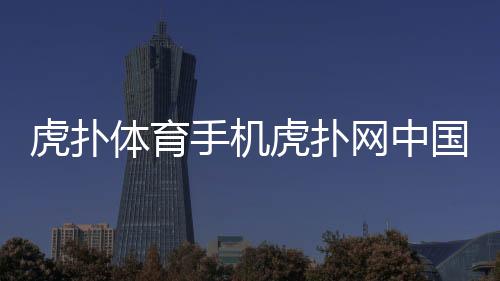 虎扑体育手机虎扑网中国